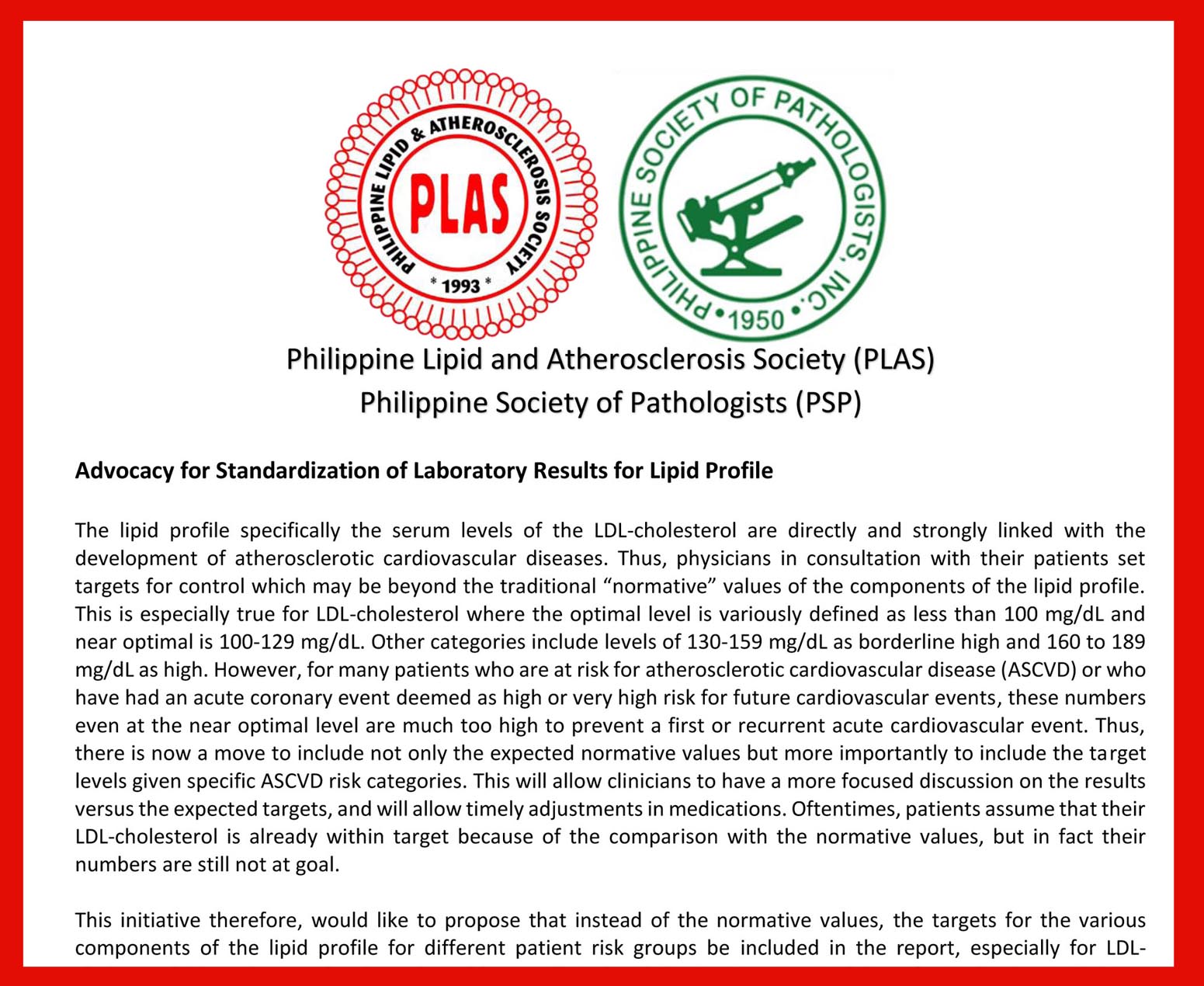 PHILIPPINE LIPID & ATHEROSCLEROSIS SOCIETY
PLAS
* 1993 *

PHILIPPINE SOCIETY OF PATHOLOGISTS, INC.
• 1950 •

Philippine Lipid and Atherosclerosis Society (PLAS)
Philippine Society of Pathologists (PSP)

Advocacy for Standardization of Laboratory Results for Lipid Profile

The lipid profile specifically the serum levels of the LDL-cholesterol are directly and strongly linked with the development of atherosclerotic cardiovascular diseases. Thus, physicians in consultation with their patients set targets for control which may be beyond the traditional “normative” values of the components of the lipid profile. This is especially true for LDL-cholesterol where the optimal level is variously defined as less than 100 mg/dL and near optimal is 100-129 mg/dL. Other categories include levels of 130-159 mg/dL as borderline high and 160 to 189 mg/dL as high. However, for many patients who are at risk for atherosclerotic cardiovascular disease (ASCVD) or who have had an acute coronary event deemed as high or very high risk for future cardiovascular events, these numbers even at the near optimal level are much too high to prevent a first or recurrent acute cardiovascular event. Thus, there is now a move to include not only the expected normative values but more importantly to include the target levels given specific ASCVD risk categories. This will allow clinicians to have a more focused discussion on the results versus the expected targets, and will allow timely adjustments in medications. Oftentimes, patients assume that their LDL-cholesterol is already within target because of the comparison with the normative values, but in fact their numbers are still not at goal.

This initiative therefore, would like to propose that instead of the normative values, the targets for the various components of the lipid profile for different patient risk groups be included in the report, especially for LDL-